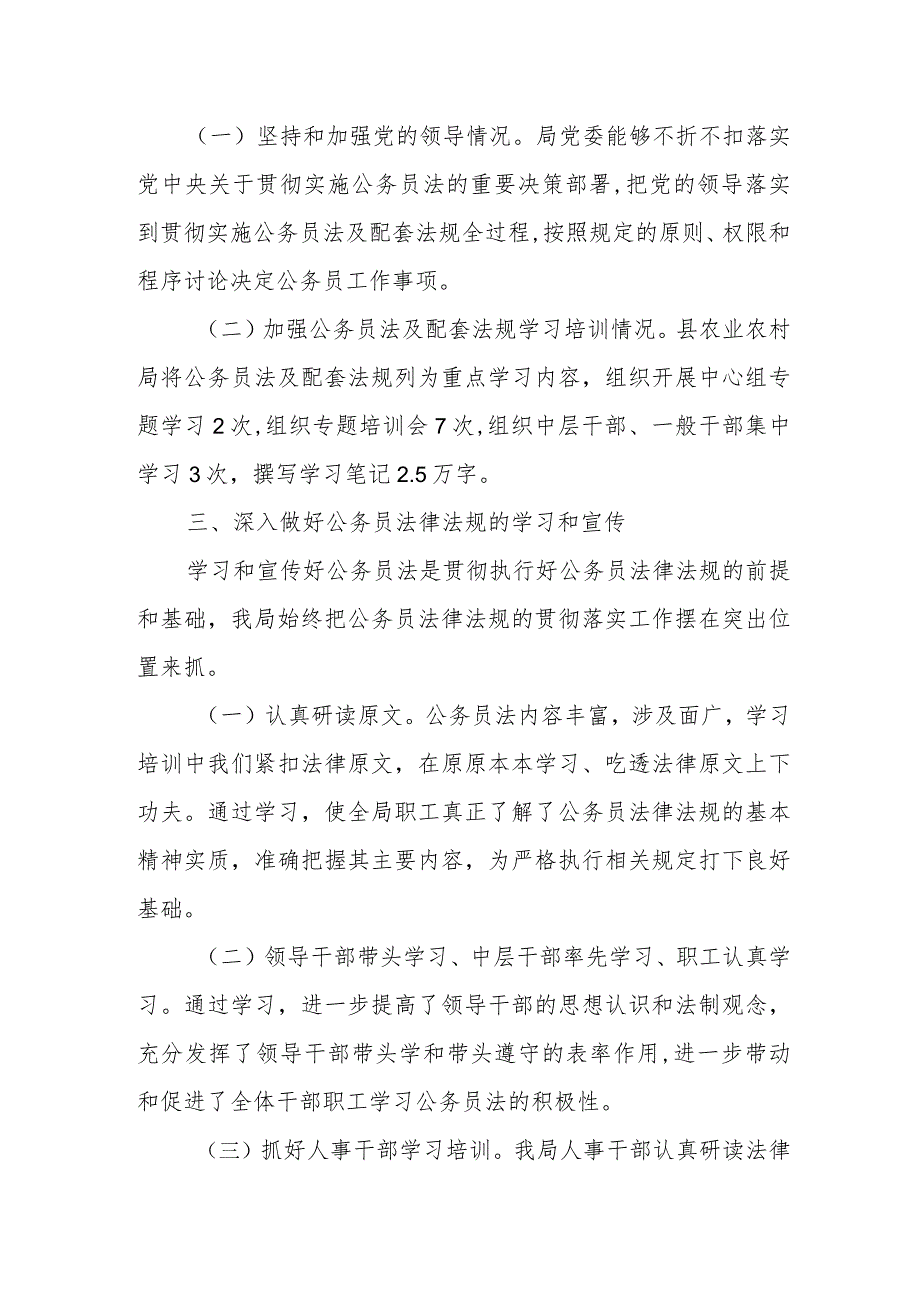 （一）坚持和加强党的领导情况。局党委能够不折不扣落实党中央关于贯彻实施公务员法的重要决策部署，把党的领导落实到贯彻实施公务员法及配套法规全过程，按照规定的原则、权限和程序讨论决定公务员工作事项。

（二）加强公务员法及配套法规学习培训情况。县农业农村局将公务员法及配套法规列为重点学习内容，组织开展中心组专题学习2次，组织专题培训会7次，组织中层干部、一般干部集中学习3次，撰写学习笔记2.5万字。

三、深入做好公务员法律法规的学习和宣传

学习和宣传好公务员法是贯彻执行好公务员法律法规的前提和基础，我局始终把公务员法律法规的贯彻落实工作摆在突出位置来抓。

（一）认真研读原文。公务员法内容丰富，涉及面广，学习培训中我们紧扣法律原文，在原原本本学习、吃透法律原文上下功夫。通过学习，使全局职工真正了解了公务员法律法规的基本精神实质，准确把握其主要内容，为严格执行相关规定打下良好基础。

（二）领导干部带头学习、中层干部率先学习、职工认真学习。通过学习，进一步提高了领导干部的思想认识和法制观念，充分发挥了领导干部带头学和带头遵守的表率作用，进一步带动和促进了全体干部职工学习公务员法的积极性。

（三）抓好人事干部学习培训。我局人事干部认真研读法律